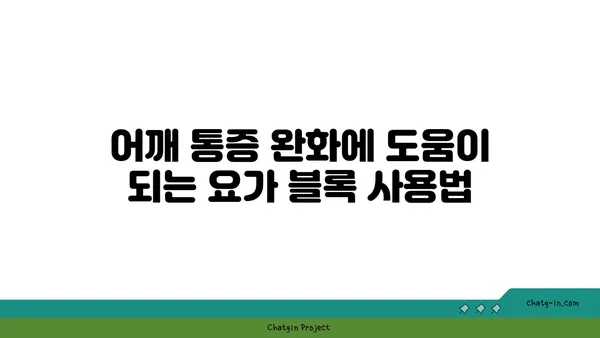 어깨 통증 완화에 도움이 되는 요가 블록 사용법

chatg-in.com

Chatgin Project